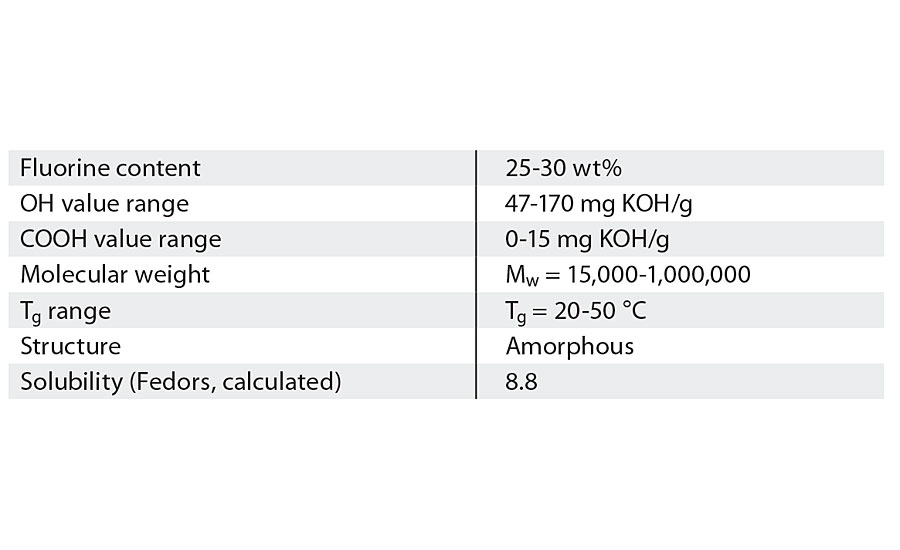 | | |
|---|---|
| Fluorine content | 25-30 wt% |
| OH value range | 47-170 mg KOH/g |
| COOH value range | 0-15 mg KOH/g |
| Molecular weight | $M_w$ = 15,000-1,000,000 |
| $T_g$ range | $T_g$ = 20-50 °C |
| Structure | Amorphous |
| Solubility (Fedors, calculated) | 8.8 |